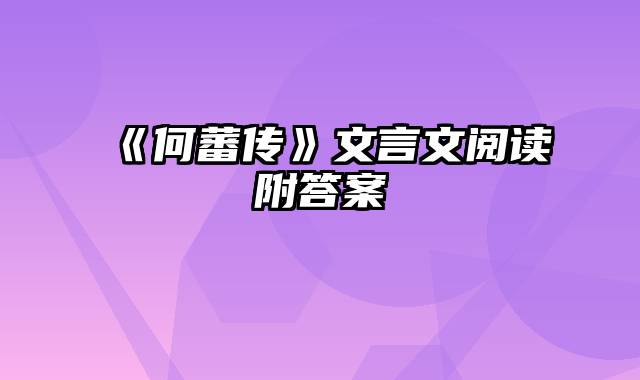 《何蕃传》文言文阅读附答案